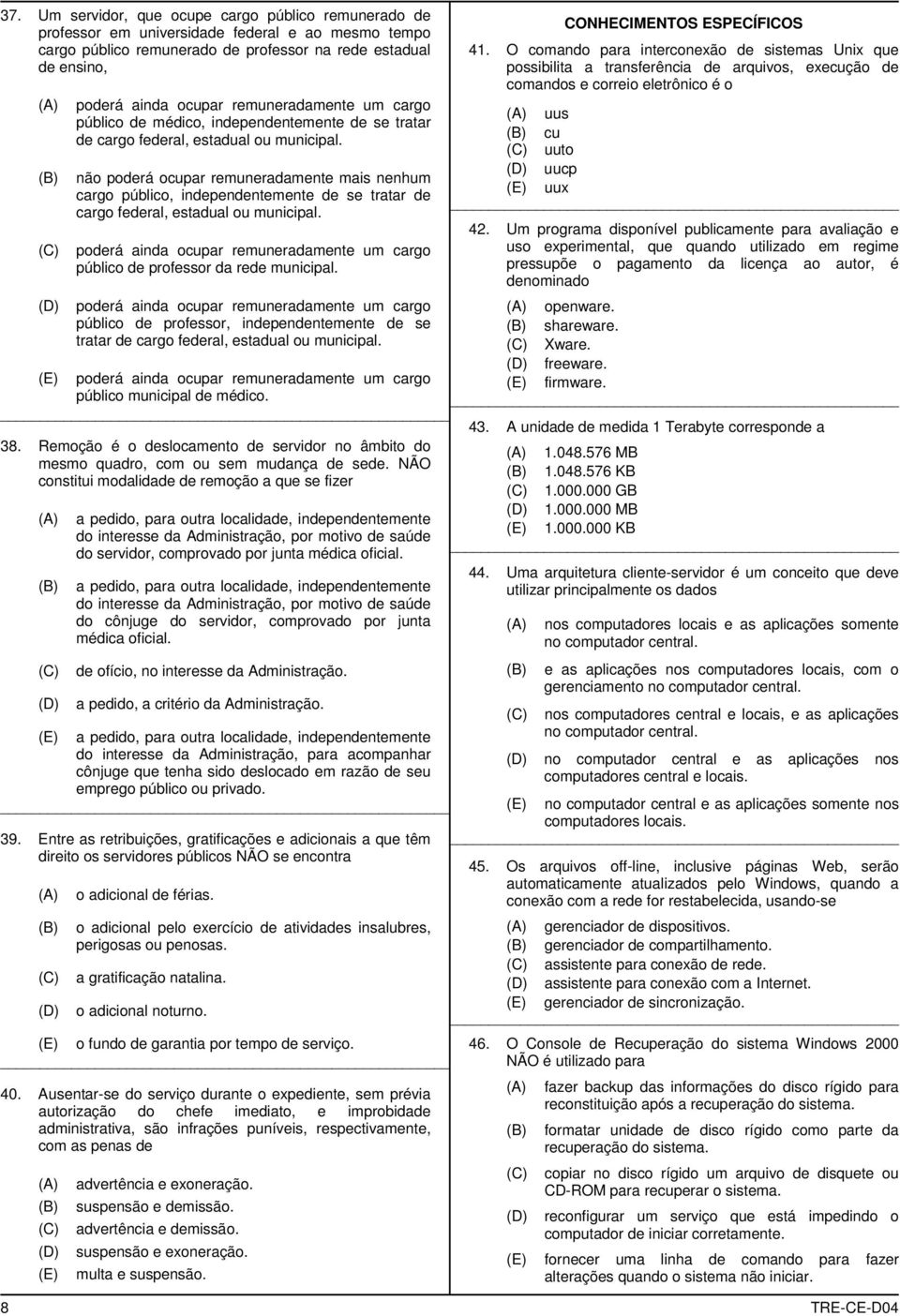 37. Um servidor, que ocupe cargo público remunerado de professor em universidade federal e ao mesmo tempo cargo público remunerado de professor na rede estadual de ensino,

(A) poderá ainda ocupar remuneradamente um cargo público de médico, independentemente de se tratar de cargo federal, estadual ou municipal.

(B) não poderá ocupar remuneradamente mais nenhum cargo público, independentemente de se tratar de cargo federal, estadual ou municipal.

(C) poderá ainda ocupar remuneradamente um cargo público de professor da rede municipal.

(D) poderá ainda ocupar remuneradamente um cargo público de professor, independentemente de se tratar de cargo federal, estadual ou municipal.

(E) poderá ainda ocupar remuneradamente um cargo público municipal de médico.

38. Remoção é o deslocamento de servidor no âmbito do mesmo quadro, com ou sem mudança de sede. NÃO constitui modalidade de remoção a que se fizer

(A) a pedido, para outra localidade, independentemente do interesse da Administração, por motivo de saúde do servidor, comprovado por junta médica oficial.

(B) a pedido, para outra localidade, independentemente do interesse da Administração, por motivo de saúde do cônjuge do servidor, comprovado por junta médica oficial.

(C) de ofício, no interesse da Administração.

(D) a pedido, a critério da Administração.

(E) a pedido, para outra localidade, independentemente do interesse da Administração, para acompanhar cônjuge que tenha sido deslocado em razão de seu emprego público ou privado.

39. Entre as retribuições, gratificações e adicionais a que têm direito os servidores públicos NÃO se encontra

(A) o adicional de férias.

(B) o adicional pelo exercício de atividades insalubres, perigosas ou penosas.

(C) a gratificação natalina.

(D) o adicional noturno.

(E) o fundo de garantia por tempo de serviço.

40. Ausentar-se do serviço durante o expediente, sem prévia autorização do chefe imediato, e improbidade administrativa, são infrações puníveis, respectivamente, com as penas de

(A) advertência e exoneração.
(B) suspensão e demissão.
(C) advertência e demissão.
(D) suspensão e exoneração.
(E) multa e suspensão.

CONHECIMENTOS ESPECÍFICOS

41. O comando para interconexão de sistemas Unix que possibilita a transferência de arquivos, execução de comandos e correio eletrônico é o

(A) uus
(B) cu
(C) uuto
(D) uucp
(E) uux

42. Um programa disponível publicamente para avaliação e uso experimental, que quando utilizado em regime pressupõe o pagamento da licença ao autor, é denominado

(A) openware.
(B) shareware.
(C) Xware.
(D) freeware.
(E) firmware.

43. A unidade de medida 1 Terabyte corresponde a

(A) 1.048.576 MB
(B) 1.048.576 KB
(C) 1.000.000 GB
(D) 1.000.000 MB
(E) 1.000.000 KB

44. Uma arquitetura cliente-servidor é um conceito que deve utilizar principalmente os dados

(A) nos computadores locais e as aplicações somente no computador central.

(B) e as aplicações nos computadores locais, com o gerenciamento no computador central.

(C) nos computadores central e locais, e as aplicações no computador central.

(D) no computador central e as aplicações nos computadores central e locais.

(E) no computador central e as aplicações somente nos computadores locais.

45. Os arquivos off-line, inclusive páginas Web, serão automaticamente atualizados pelo Windows, quando a conexão com a rede for restabelecida, usando-se

(A) gerenciador de dispositivos.
(B) gerenciador de compartilhamento.
(C) assistente para conexão de rede.
(D) assistente para conexão com a Internet.
(E) gerenciador de sincronização.

46. O Console de Recuperação do sistema Windows 2000 NÃO é utilizado para

(A) fazer backup das informações do disco rígido para reconstituição após a recuperação do sistema.

(B) formatar unidade de disco rígido como parte da recuperação do sistema.

(C) copiar no disco rígido um arquivo de disquete ou CD-ROM para recuperar o sistema.

(D) reconfigurar um serviço que está impedindo o computador de iniciar corretamente.

(E) fornecer uma linha de comando para fazer alterações quando o sistema não iniciar.

8 TRE-CE-D04